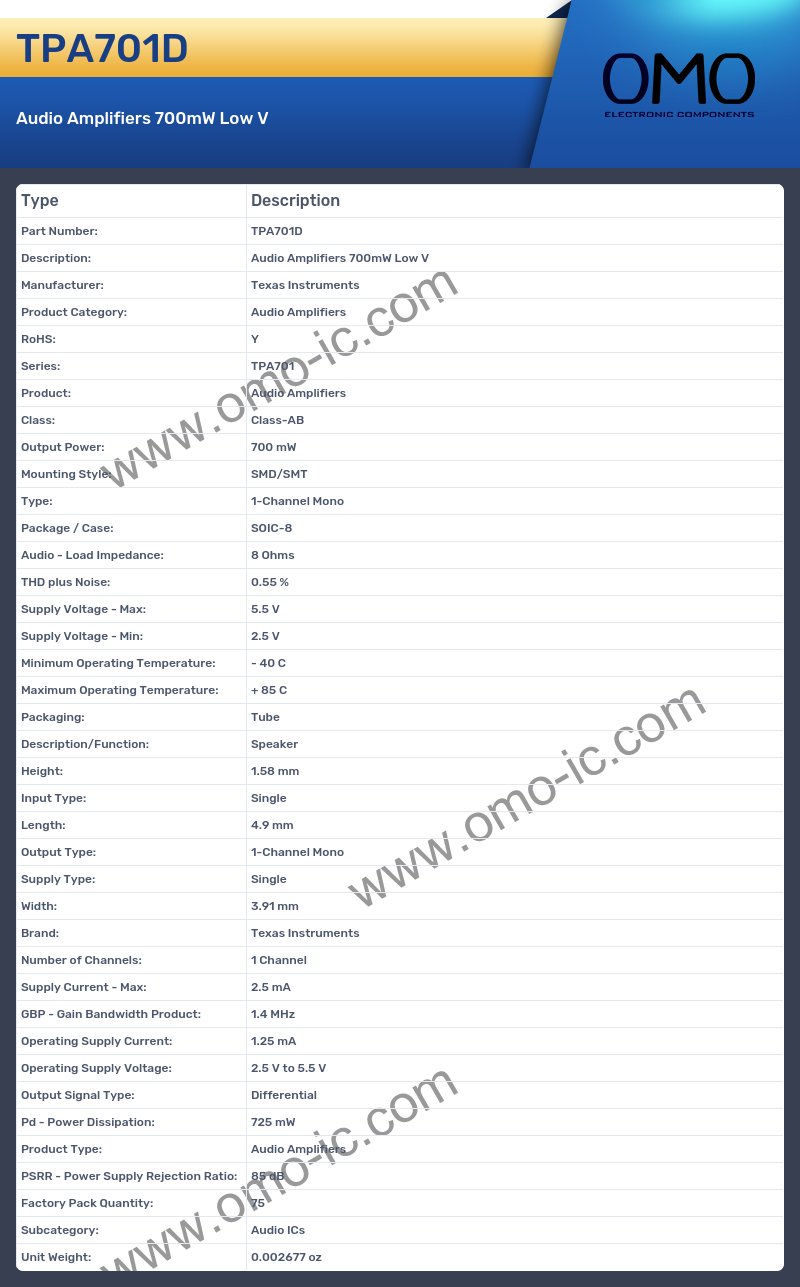 TPA701D

Audio Amplifiers 700mW Low V

OMO
ELECTRONIC COMPONENTS

| Type | Description |
|---|---|
| Part Number: | TPA701D |
| Description: | Audio Amplifiers 700mW Low V |
| Manufacturer: | Texas Instruments |
| Product Category: | Audio Amplifiers |
| RoHS: | Y |
| Series: | TPA701 |
| Product: | Audio Amplifiers |
| Class: | Class-AB |
| Output Power: | 700 mW |
| Mounting Style: | SMD/SMT |
| Type: | 1-Channel Mono |
| Package / Case: | SOIC-8 |
| Audio - Load Impedance: | 8 Ohms |
| THD plus Noise: | 0.55 % |
| Supply Voltage - Max: | 5.5 V |
| Supply Voltage - Min: | 2.5 V |
| Minimum Operating Temperature: | - 40 C |
| Maximum Operating Temperature: | + 85 C |
| Packaging: | Tube |
| Description/Function: | Speaker |
| Height: | 1.58 mm |
| Input Type: | Single |
| Length: | 4.9 mm |
| Output Type: | 1-Channel Mono |
| Supply Type: | Single |
| Width: | 3.91 mm |
| Brand: | Texas Instruments |
| Number of Channels: | 1 Channel |
| Supply Current - Max: | 2.5 mA |
| GBP - Gain Bandwidth Product: | 1.4 MHz |
| Operating Supply Current: | 1.25 mA |
| Operating Supply Voltage: | 2.5 V to 5.5 V |
| Output Signal Type: | Differential |
| Pd - Power Dissipation: | 725 mW |
| Product Type: | Audio Amplifiers |
| PSRR - Power Supply Rejection Ratio: | 85 dB |
| Factory Pack Quantity: | 75 |
| Subcategory: | Audio ICs |
| Unit Weight: | 0.002677 oz |

www.omo-ic.com
www.omo-ic.com
www.omo-ic.com